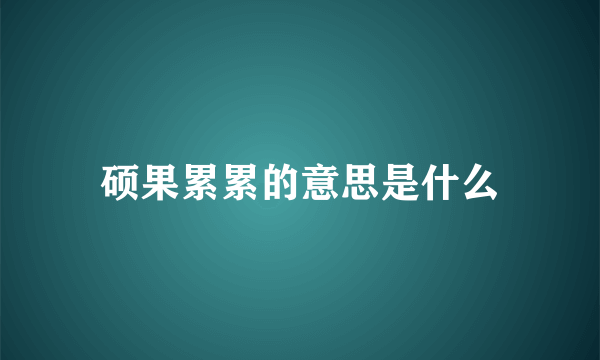 硕果累累的意思是什么